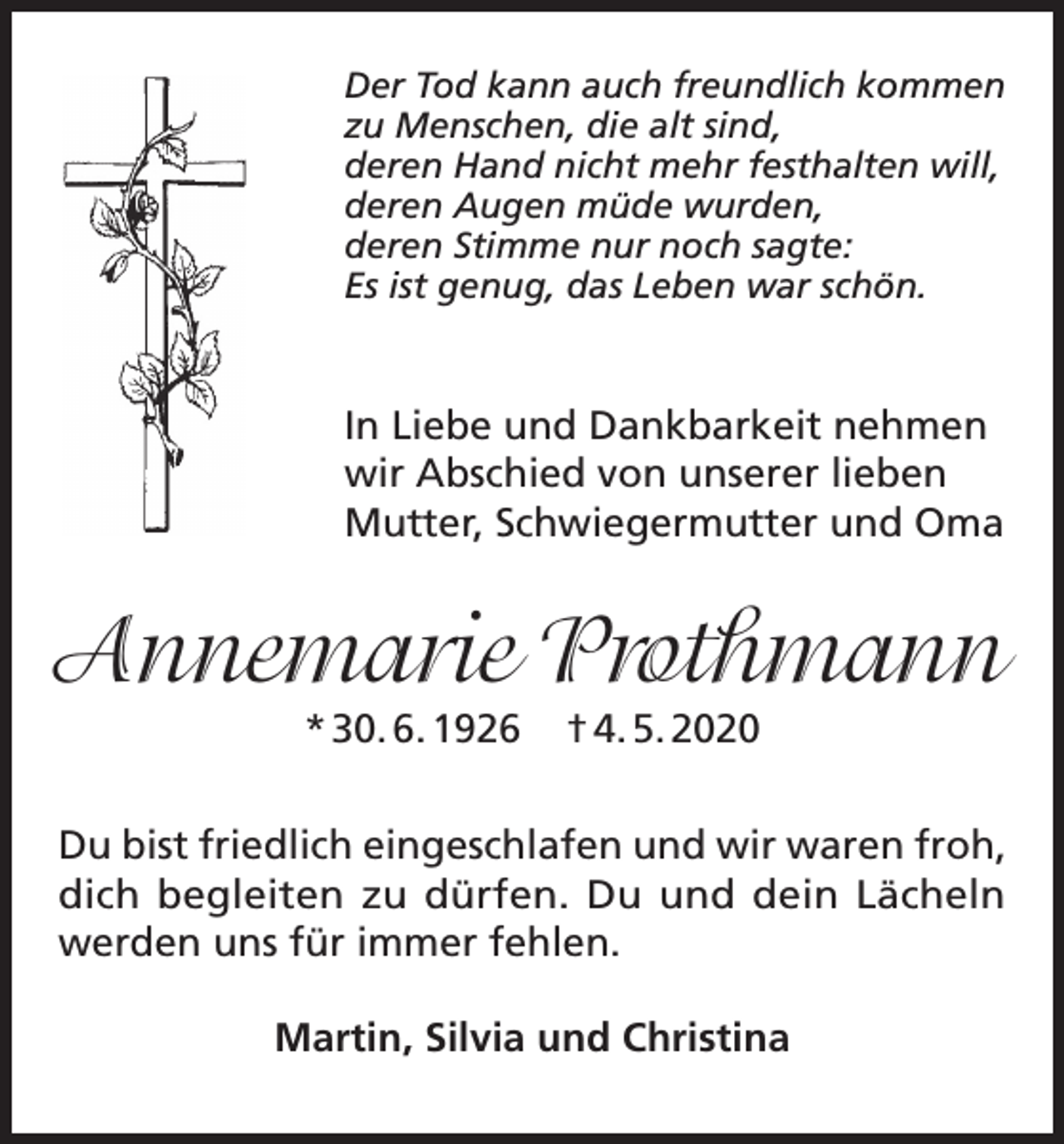 Der Tod kann auch freundlich kommen
zu Menschen, die alt sind,
deren Hand nicht mehr festhalten will,
deren Augen müde wurden,
deren Stimme nur noch sagte:
Es ist genug, das Leben war schön.

In Liebe und Dankbarkeit nehmen wir Abschied von unserer lieben Mutter, Schwiegermutter und Oma

Annemarie Prothmann

* 30. 6. 1926 † 4. 5. 2020

Du bist friedlich eingeschlafen und wir waren froh, dich begleiten zu dürfen. Du und dein Lächeln werden uns für immer fehlen.

Martin, Silvia und Christina